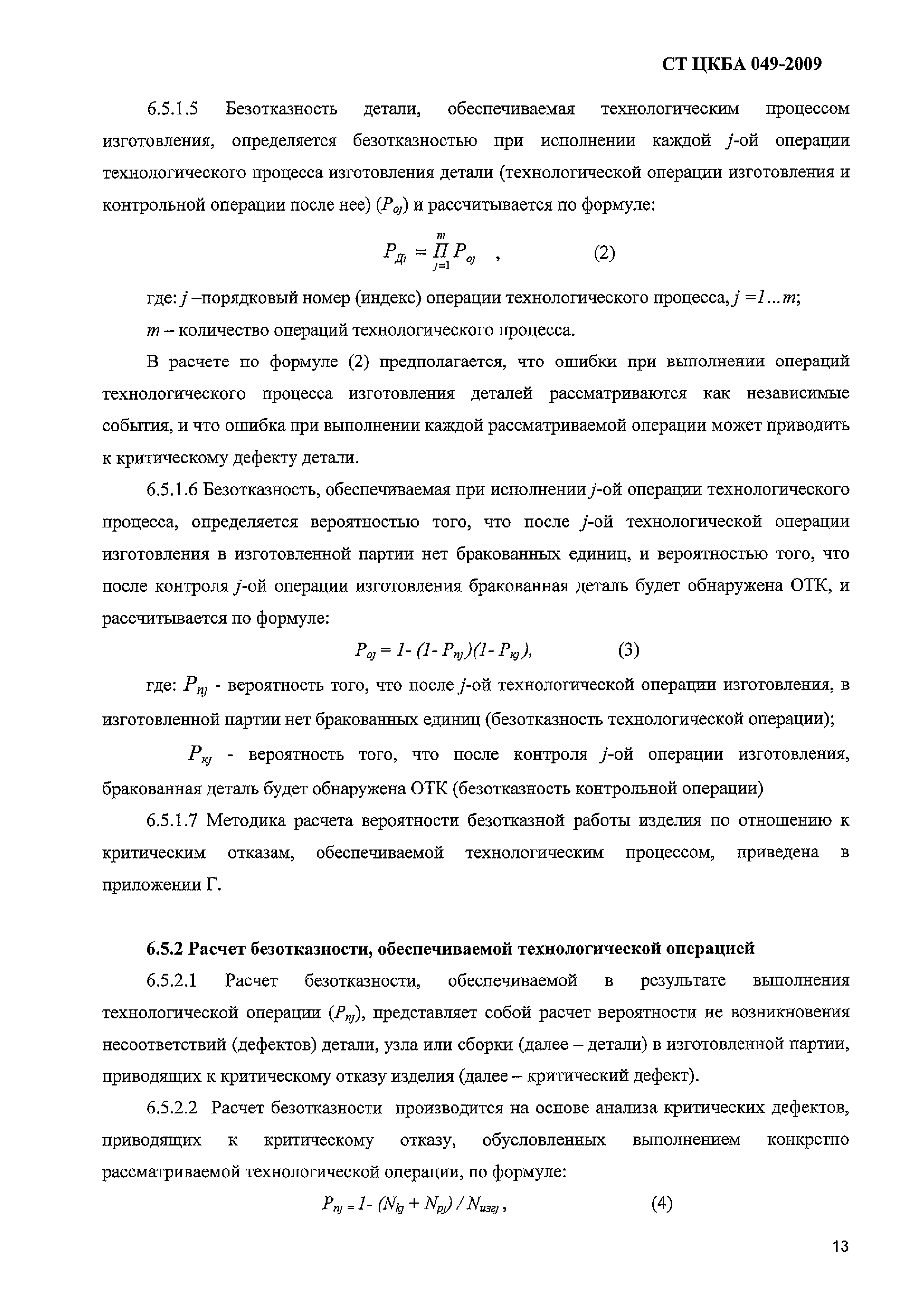 СТ ЦКБА 049-2009

6.5.1.5 Безотказность детали, обеспечиваемая технологическим процессом изготовления, определяется безотказностью при исполнении каждой $j$-ой операции технологического процесса изготовления детали (технологической операции изготовления и контрольной операции после нее) ($P_{oj}$) и рассчитывается по формуле:

$P_{Дi} = \prod_{j=1}^{m} P_{oj}$ , (2)

где: $j$ –порядковый номер (индекс) операции технологического процесса, $j = 1...m$;

$m$ – количество операций технологического процесса.

В расчете по формуле (2) предполагается, что ошибки при выполнении операций технологического процесса изготовления деталей рассматриваются как независимые события, и что ошибка при выполнении каждой рассматриваемой операции может приводить к критическому дефекту детали.

6.5.1.6 Безотказность, обеспечиваемая при исполнении $j$-ой операции технологического процесса, определяется вероятностью того, что после $j$-ой технологической операции изготовления в изготовленной партии нет бракованных единиц, и вероятностью того, что после контроля $j$-ой операции изготовления бракованная деталь будет обнаружена ОТК, и рассчитывается по формуле:

$P_{oj} = 1 - (1 - P_{nj})(1 - P_{кj})$, (3)

где: $P_{nj}$ - вероятность того, что после $j$-ой технологической операции изготовления, в изготовленной партии нет бракованных единиц (безотказность технологической операции);

$P_{кj}$ - вероятность того, что после контроля $j$-ой операции изготовления, бракованная деталь будет обнаружена ОТК (безотказность контрольной операции)

6.5.1.7 Методика расчета вероятности безотказной работы изделия по отношению к критическим отказам, обеспечиваемой технологическим процессом, приведена в приложении Г.

6.5.2 Расчет безотказности, обеспечиваемой технологической операцией

6.5.2.1 Расчет безотказности, обеспечиваемой в результате выполнения технологической операции ($P_{nj}$), представляет собой расчет вероятности не возникновения несоответствий (дефектов) детали, узла или сборки (далее – детали) в изготовленной партии, приводящих к критическому отказу изделия (далее – критический дефект).

6.5.2.2 Расчет безотказности производится на основе анализа критических дефектов, приводящих к критическому отказу, обусловленных выполнением конкретно рассматриваемой технологической операции, по формуле:

$P_{nj} = 1 - (N_{kj} + N_{pj}) / N_{изгj}$ , (4)

13